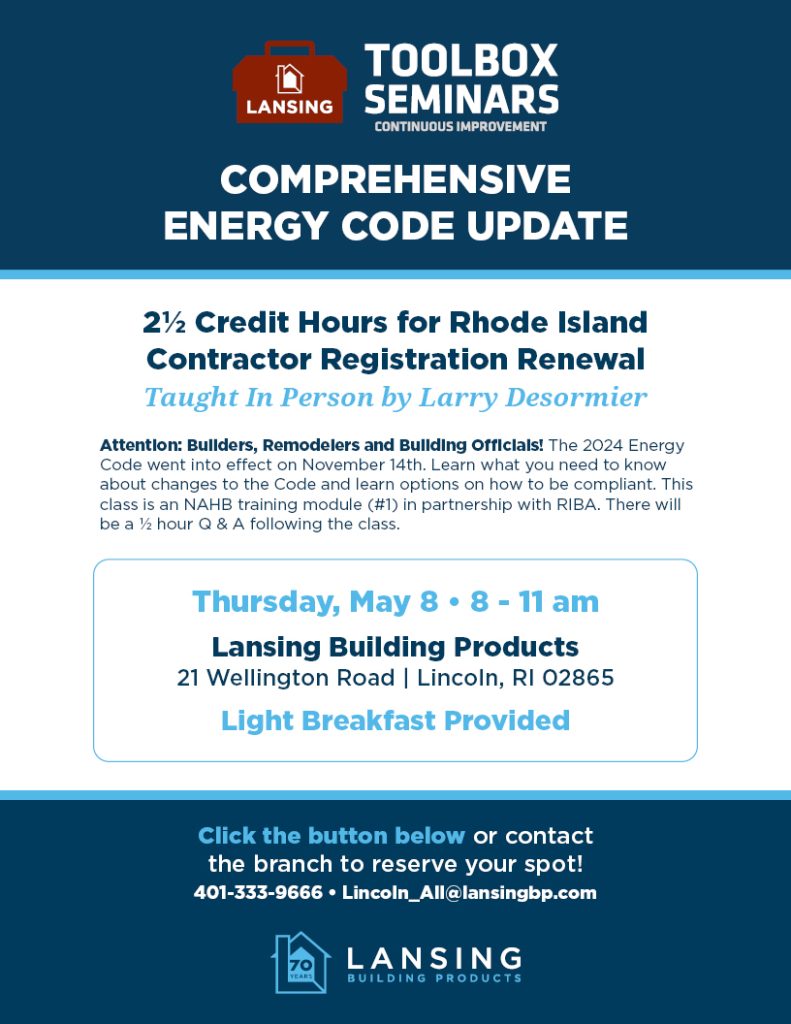 LANSING

TOOLBOX SEMINARS
CONTINUOUS IMPROVEMENT

COMPREHENSIVE ENERGY CODE UPDATE

2½ Credit Hours for Rhode Island Contractor Registration Renewal
Taught In Person by Larry Desormier

Attention: Builders, Remodelers and Building Officials! The 2024 Energy Code went into effect on November 14th. Learn what you need to know about changes to the Code and learn options on how to be compliant. This class is an NAHB training module (#1) in partnership with RIBA. There will be a ½ hour Q & A following the class.

Thursday, May 8 • 8 - 11 am
Lansing Building Products
21 Wellington Road | Lincoln, RI 02865
Light Breakfast Provided

Click the button below or contact the branch to reserve your spot!
401-333-9666 • Lincoln_All@lansingbp.com

70 YEARS
LANSING
BUILDING PRODUCTS